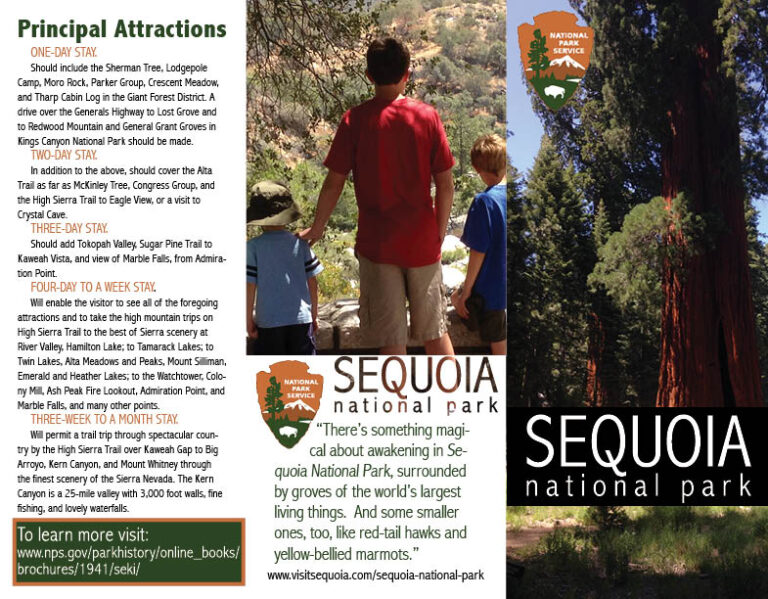 Principal Attractions

ONE-DAY STAY.

Should include the Sherman Tree, Lodgepole Camp, Moro Rock, Parker Group, Crescent Meadow, and Tharp Cabin Log in the Giant Forest District. A drive over the Generals Highway to Lost Grove and to Redwood Mountain and General Grant Groves in Kings Canyon National Park should be made.

TWO-DAY STAY.

In addition to the above, should cover the Alta Trail as far as McKinley Tree, Congress Group, and the High Sierra Trail to Eagle View, or a visit to Crystal Cave.

THREE-DAY STAY.

Should add Tokopah Valley, Sugar Pine Trail to Kaweah Vista, and view of Marble Falls, from Admiration Point.

FOUR-DAY TO A WEEK STAY.

Will enable the visitor to see all of the foregoing attractions and to take the high mountain trips on High Sierra Trail to the best of Sierra scenery at River Valley, Hamilton Lake; to Tamarack Lakes; to Twin Lakes, Alta Meadows and Peaks, Mount Silliman, Emerald and Heather Lakes; to the Watchtower, Colony Mill, Ash Peak Fire Lookout, Admiration Point, and Marble Falls, and many other points.

THREE-WEEK TO A MONTH STAY.

Will permit a trail trip through spectacular country by the High Sierra Trail over Kaweah Gap to Big Arroyo, Kern Canyon, and Mount Whitney through the finest scenery of the Sierra Nevada. The Kern Canyon is a 25-mile valley with 3,000 foot walls, fine fishing, and lovely waterfalls.

To learn more visit:
www.nps.gov/parkhistory/online_books/brochures/1941/seki/

NATIONAL PARK SERVICE

SEQUOIA
national park

"There's something magical about awakening in Sequoia National Park, surrounded by groves of the world's largest living things. And some smaller ones, too, like red-tail hawks and yellow-bellied marmots."

www.visitsequoia.com/sequoia-national-park

NATIONAL PARK SERVICE

SEQUOIA
national park